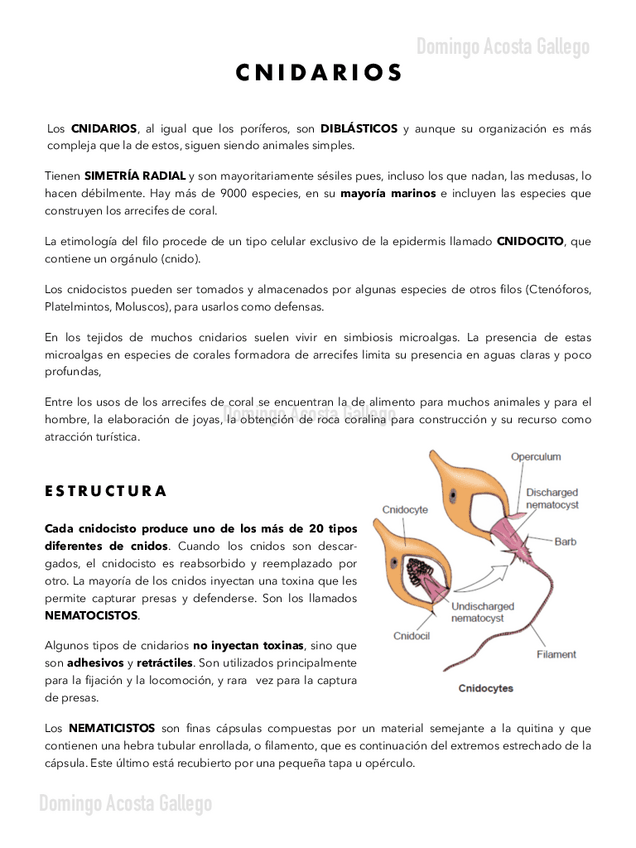 Domingo Acosta Gallego

CNIDARIOS

Los CNIDARIOS, al igual que los poríferos, son DIBLÁSTICOS y aunque su organización es más compleja que la de estos, siguen siendo animales simples.

Tienen SIMETRÍA RADIAL y son mayoritariamente sésiles pues, incluso los que nadan, las medusas, lo hacen débilmente. Hay más de 9000 especies, en su mayoría marinos e incluyen las especies que construyen los arrecifes de coral.

La etimología del filo procede de un tipo celular exclusivo de la epidermis llamado CNIDOCITO, que contiene un orgánulo (cnido).

Los cnidocistos pueden ser tomados y almacenados por algunas especies de otros filos (Ctenóforos, Platelmintos, Moluscos), para usarlos como defensas.

En los tejidos de muchos cnidarios suelen vivir en simbiosis microalgas. La presencia de estas microalgas en especies de corales formadora de arrecifes limita su presencia en aguas claras y poco profundas,

Entre los usos de los arrecifes de coral se encuentran la de alimento para muchos animales y para el hombre, la elaboración de joyas, la obtención de roca coralina para construcción y su recurso como atracción turística.

Domingo Acosta Gallego

ESTRUCTURA

Cada cnidocisto produce uno de los más de 20 tipos diferentes de cnidos. Cuando los cnidos son descargados, el cnidocisto es reabsorbido y reemplazado por otro. La mayoría de los cnidos inyectan una toxina que les permite capturar presas y defenderse. Son los llamados NEMATOCISTOS.

Algunos tipos de cnidarios no inyectan toxinas, sino que son adhesivos y retráctiles. Son utilizados principalmente para la fijación y la locomoción, y rara vez para la captura de presas.

Operculum
Discharged nematocyst
Cnidocyte
Barb
Undischarged nematocyst
Cnidocil
Filament
Cnidocytes

Los NEMATICISTOS son finas cápsulas compuestas por un material semejante a la quitina y que contienen una hebra tubular enrollada, o filamento, que es continuación del extremos estrechado de la cápsula. Este último está recubierto por una pequeña tapa u opérculo.

Domingo Acosta Gallego